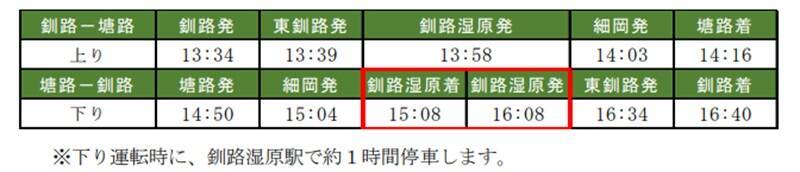 | 釧路ー塘路 | 釧路発 | 東釧路発 | 釧路湿原発 | | 細岡発 | 塘路着 |
|---|---|---|---|---|---|---|
| 上り | 13:34 | 13:39 | 13:58 | | 14:03 | 14:16 |
| 塘路ー釧路 | 塘路発 | 細岡発 | 釧路湿原着 | 釧路湿原発 | 東釧路発 | 釧路着 |
| 下り | 14:50 | 15:04 | 15:08 | 16:08 | 16:34 | 16:40 |

※下り運転時に、釧路湿原駅で約１時間停車します。